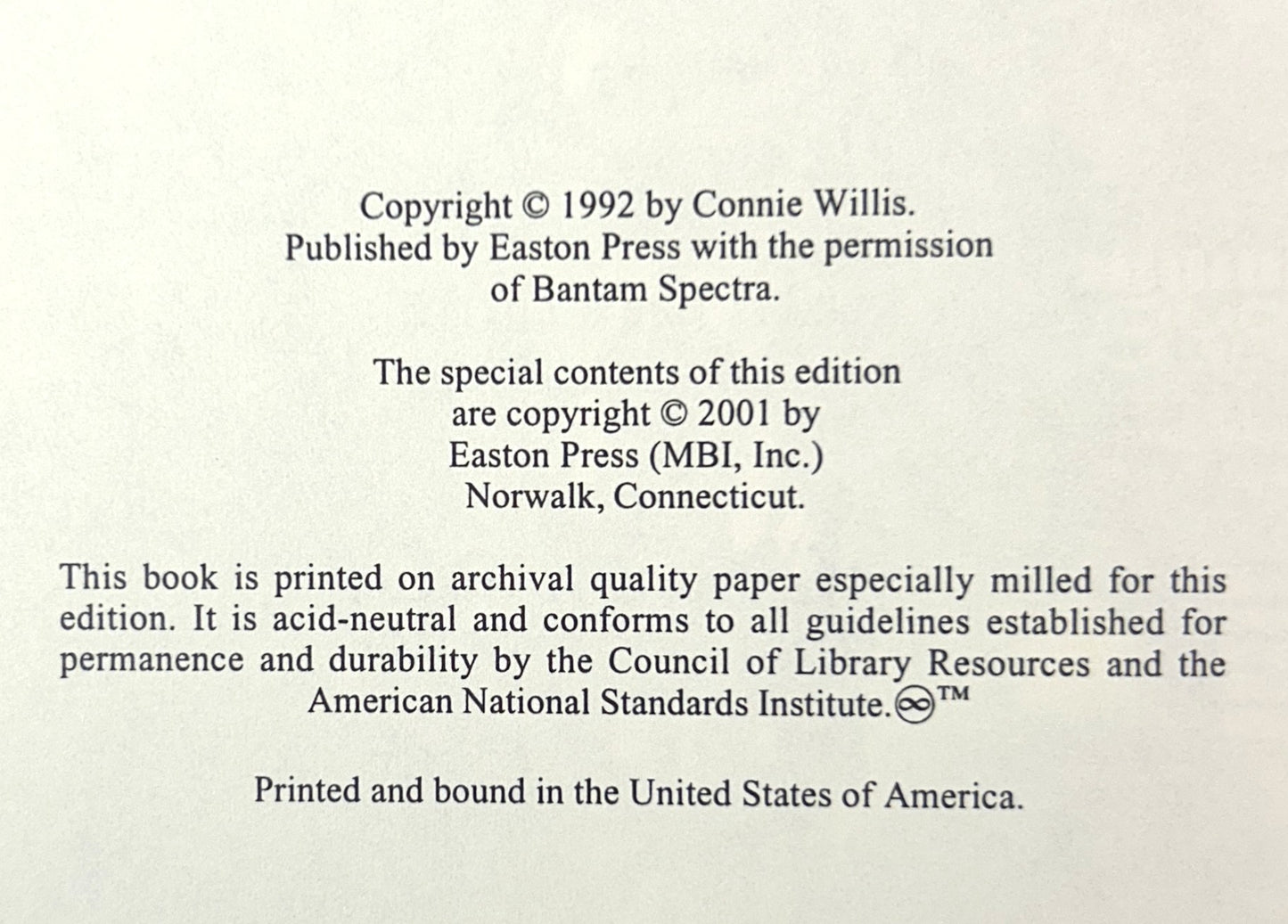 Copyright © 1992 by Connie Willis. Published by Easton Press with the permission of Bantam Spectra.

The special contents of this edition are copyright © 2001 by Easton Press (MBI, Inc.) Norwalk, Connecticut.

This book is printed on archival quality paper especially milled for this edition. It is acid-neutral and conforms to all guidelines established for permanence and durability by the Council of Library Resources and the American National Standards Institute.∞™

Printed and bound in the United States of America.